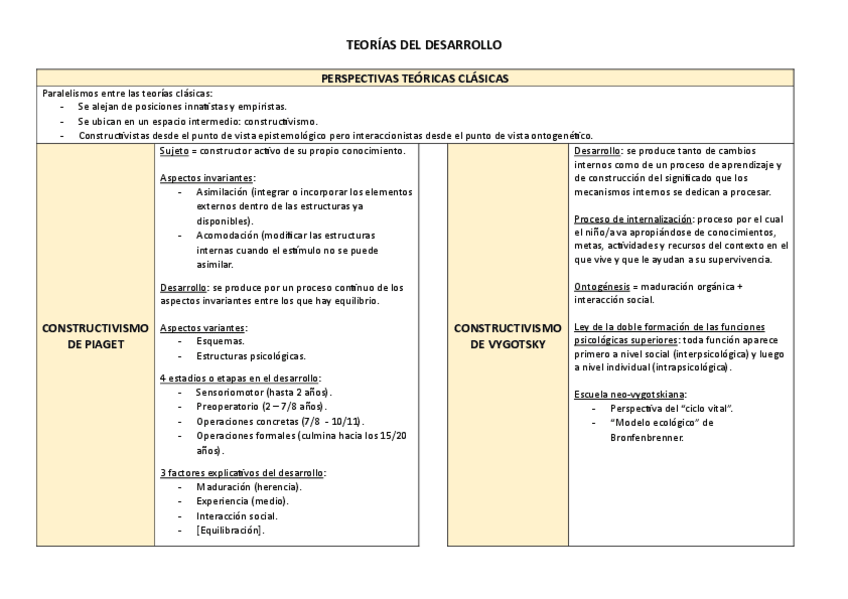 TEORÍAS DEL DESARROLLO

PERSPECTIVAS TEÓRICAS CLÁSICAS

Paralelismos entre las teorías clásicas:
- Se alejan de posiciones innatistas y empiristas.
- Se ubican en un espacio intermedio: constructivismo.
- Constructivistas desde el punto de vista epistemológico pero interaccionistas desde el punto de vista ontogenético.

CONSTRUCTIVISMO DE PIAGET

Sujeto = constructor activo de su propio conocimiento.

Aspectos invariantes:
- Asimilación (integrar o incorporar los elementos externos dentro de las estructuras ya disponibles).
- Acomodación (modificar las estructuras internas cuando el estímulo no se puede asimilar.

Desarrollo: se produce por un proceso continuo de los aspectos invariantes entre los que hay equilibrio.

Aspectos variantes:
- Esquemas.
- Estructuras psicológicas.

4 estadios o etapas en el desarrollo:
- Sensoriomotor (hasta 2 años).
- Preoperatorio (2 – 7/8 años).
- Operaciones concretas (7/8 - 10/11).
- Operaciones formales (culmina hacia los 15/20 años).

3 factores explicativos del desarrollo:
- Maduración (herencia).
- Experiencia (medio).
- Interacción social.
- [Equilibración].

CONSTRUCTIVISMO DE VYGOTSKY

Desarrollo: se produce tanto de cambios internos como de un proceso de aprendizaje y de construcción del significado que los mecanismos internos se dedican a procesar.

Proceso de internalización: proceso por el cual el niño/a va apropiándose de conocimientos, metas, actividades y recursos del contexto en el que vive y que le ayudan a su supervivencia.

Ontogénesis = maduración orgánica + interacción social.

Ley de la doble formación de las funciones psicológicas superiores: toda función aparece primero a nivel social (interpsicológica) y luego a nivel individual (intrapsicológica).

Escuela neo-vygotskiana:
- Perspectiva del "ciclo vital".
- "Modelo ecológico" de Bronfenbrenner.